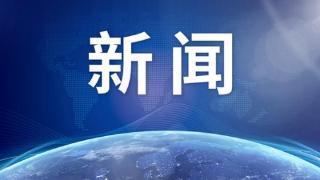 新闻